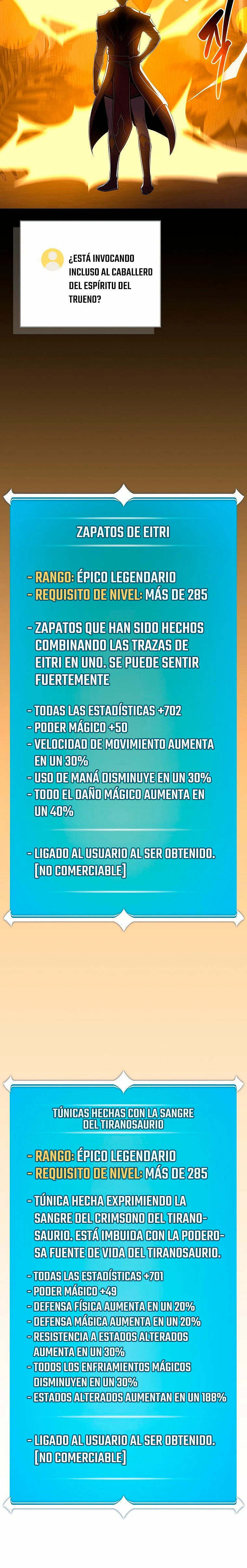 ¿ESTÁ INVOCANDO INCLUSO AL CABALLERO DEL ESPÍRITU DEL TRUENO?

ZAPATOS DE EITRI

- RANGO: ÉPICO LEGENDARIO
- REQUISITO DE NIVEL: MÁS DE 285

- ZAPATOS QUE HAN SIDO HECHOS COMBINANDO LAS TRAZAS DE EITRI EN UNO. SE PUEDE SENTIR FUERTEMENTE

- TODAS LAS ESTADÍSTICAS +702
- PODER MÁGICO +50
- VELOCIDAD DE MOVIMIENTO AUMENTA EN UN 30%
- USO DE MANÁ DISMINUYE EN UN 30%
- TODO EL DAÑO MÁGICO AUMENTA EN UN 40%

- LIGADO AL USUARIO AL SER OBTENIDO. [NO COMERCIABLE]

TÚNICAS HECHAS CON LA SANGRE DEL TIRANOSAURIO

- RANGO: ÉPICO LEGENDARIO
- REQUISITO DE NIVEL: MÁS DE 285

- TÚNICA HECHA EXPRIMIENDO LA SANGRE DEL CRIMSONO DEL TIRANOSAURIO. ESTÁ IMBUIDA CON LA PODEROSA FUENTE DE VIDA DEL TIRANOSAURIO.

- TODAS LAS ESTADÍSTICAS +701
- PODER MÁGICO +49
- DEFENSA FÍSICA AUMENTA EN UN 20%
- DEFENSA MÁGICA AUMENTA EN UN 20%
- RESISTENCIA A ESTADOS ALTERADOS AUMENTA EN UN 30%
- TODOS LOS ENFRIAMIENTOS MÁGICOS DISMINUYEN EN UN 30%
- ESTADOS ALTERADOS AUMENTAN EN UN 188%

- LIGADO AL USUARIO AL SER OBTENIDO. [NO COMERCIABLE]